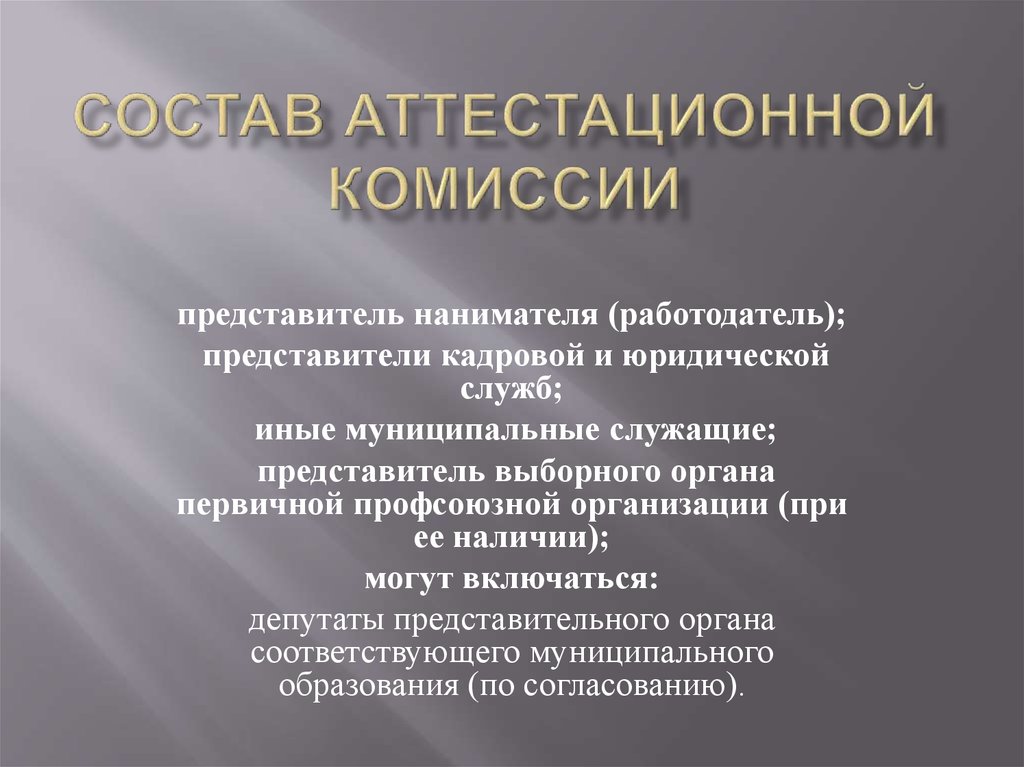 СОСТАВ АТТЕСТАЦИОННОЙ КОМИССИИ

представитель нанимателя (работодатель);

представители кадровой и юридической служб;

иные муниципальные служащие;

представитель выборного органа первичной профсоюзной организации (при ее наличии);

могут включаться:

депутаты представительного органа соответствующего муниципального образования (по согласованию).